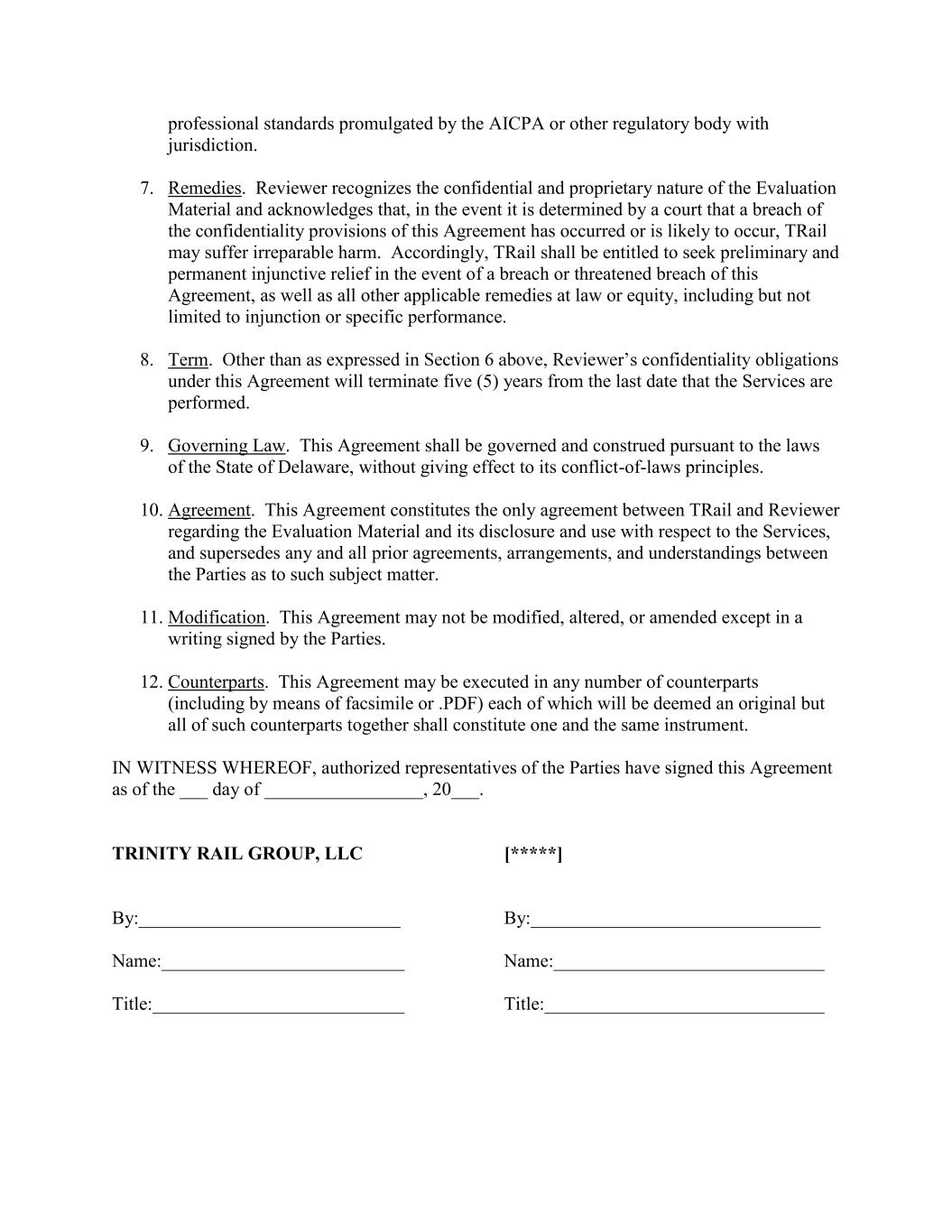 professional standards promulgated by the AICPA or other regulatory body with jurisdiction.

7. Remedies. Reviewer recognizes the confidential and proprietary nature of the Evaluation Material and acknowledges that, in the event it is determined by a court that a breach of the confidentiality provisions of this Agreement has occurred or is likely to occur, TRail may suffer irreparable harm. Accordingly, TRail shall be entitled to seek preliminary and permanent injunctive relief in the event of a breach or threatened breach of this Agreement, as well as all other applicable remedies at law or equity, including but not limited to injunction or specific performance.

8. Term. Other than as expressed in Section 6 above, Reviewer's confidentiality obligations under this Agreement will terminate five (5) years from the last date that the Services are performed.

9. Governing Law. This Agreement shall be governed and construed pursuant to the laws of the State of Delaware, without giving effect to its conflict-of-laws principles.

10. Agreement. This Agreement constitutes the only agreement between TRail and Reviewer regarding the Evaluation Material and its disclosure and use with respect to the Services, and supersedes any and all prior agreements, arrangements, and understandings between the Parties as to such subject matter.

11. Modification. This Agreement may not be modified, altered, or amended except in a writing signed by the Parties.

12. Counterparts. This Agreement may be executed in any number of counterparts (including by means of facsimile or .PDF) each of which will be deemed an original but all of such counterparts together shall constitute one and the same instrument.

IN WITNESS WHEREOF, authorized representatives of the Parties have signed this Agreement as of the ___ day of _________________, 20___.

TRINITY RAIL GROUP, LLC

By:____________________________

Name:__________________________

Title:___________________________

[*****]

By:_______________________________

Name:_____________________________

Title:______________________________